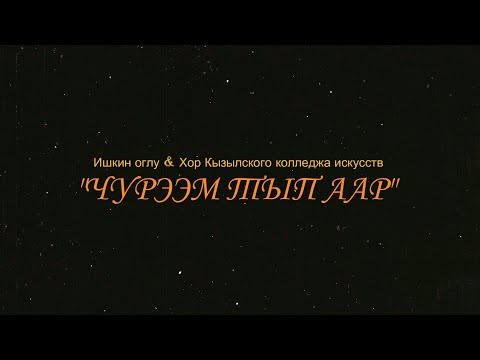 Ишкин оглу & Хор Кызылского колледжа искусств

"ЧУРЭЭМ ТЫП ААР"